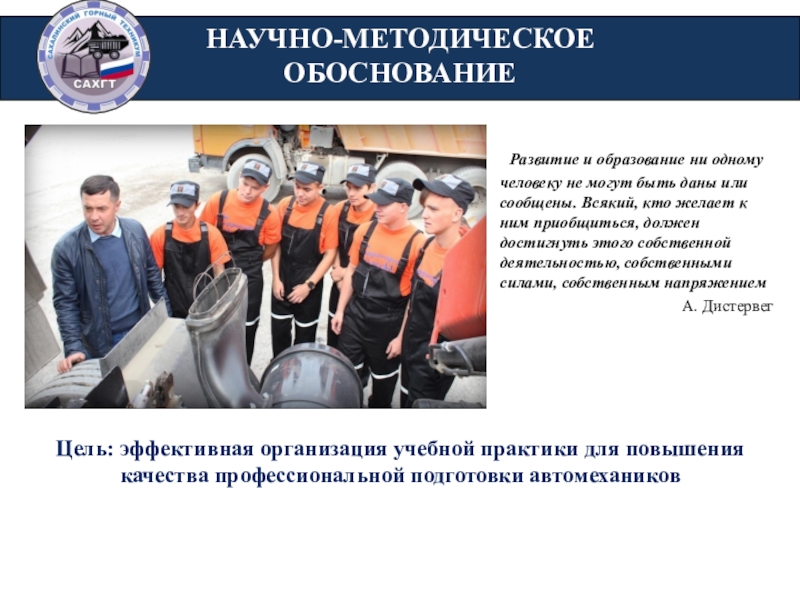 САХАЛИНСКИЙ ГОРНЫЙ ТЕХНИКУМ
САХГТ

НАУЧНО-МЕТОДИЧЕСКОЕ ОБОСНОВАНИЕ

Развитие и образование ни одному человеку не могут быть даны или сообщены. Всякий, кто желает к ним приобщиться, должен достигнуть этого собственной деятельностью, собственными силами, собственным напряжением

А. Дистервег

Цель: эффективная организация учебной практики для повышения качества профессиональной подготовки автомехаников